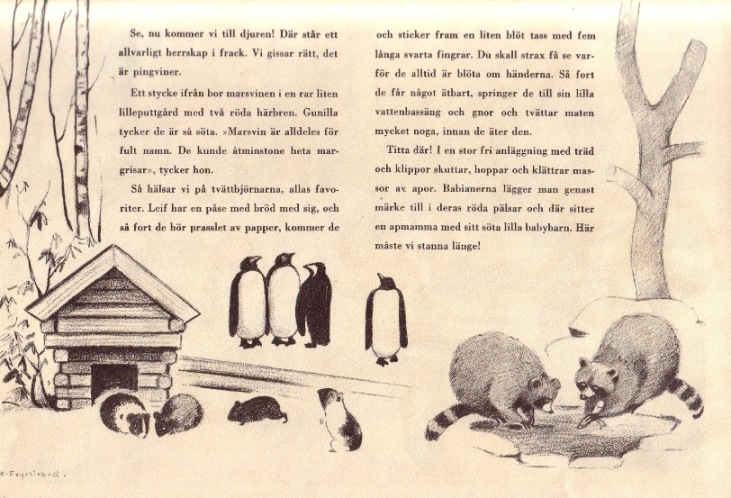 Se, nu kommer vi till djuren! Där står ett allvarligt herrskap i frack. Vi gissar rätt, det är pingviner.

Ett stycke ifrån bor marsvinen i en rar liten lilleputtgård med två röda härbren. Gunilla tycker de är så söta. »Marsvin är alldeles för fult namn. De kunde åtminstone heta margrisar», tycker hon.

Så hälsar vi på tvättbjörnarna, allas favoriter. Leif har en påse med bröd med sig, och så fort de hör prasslet av papper, kommer de och sticker fram en liten blöt tass med fem långa svarta fingrar. Du skall strax få se varför de alltid är blöta om händerna. Så fort de får något ätbart, springer de till sin lilla vattenbassäng och gnor och tvättar maten mycket noga, innan de äter den.

Titta där! I en stor fri anläggning med träd och klippor skuttar, hoppar och klättrar massor av apor. Babianerna lägger man genast märke till i deras röda pälsar och där sitter en apmamma med sitt söta lilla babybarn. Här måste vi stanna länge!

K. Frykstrand.